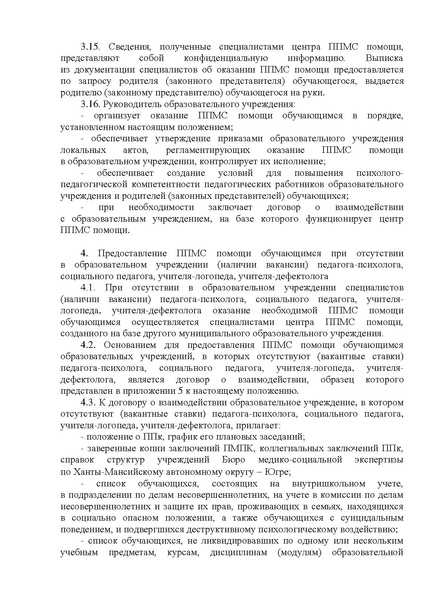 3.15. Сведения, полученные специалистами центра ППМС помощи, представляют собой конфиденциальную информацию. Выписка из документации специалистов об оказании ППМС помощи предоставляется по запросу родителя (законного представителя) обучающегося, выдается родителю (законному представителю) обучающегося на руки.

3.16. Руководитель образовательного учреждения:

- организует оказание ППМС помощи обучающимся в порядке, установленном настоящим положением;

- обеспечивает утверждение приказами образовательного учреждения локальных актов, регламентирующих оказание ППМС помощи в образовательном учреждении, контролирует их исполнение;

- обеспечивает создание условий для повышения психолого-педагогической компетентности педагогических работников образовательного учреждения и родителей (законных представителей) обучающихся;

- при необходимости заключает договор о взаимодействии с образовательным учреждением, на базе которого функционирует центр ППМС помощи.

4. Предоставление ППМС помощи обучающимся при отсутствии в образовательном учреждении (наличии вакансии) педагога-психолога, социального педагога, учителя-логопеда, учителя-дефектолога

4.1. При отсутствии в образовательном учреждении специалистов (наличии вакансии) педагога-психолога, социального педагога, учителя-логопеда, учителя-дефектолога оказание необходимой ППМС помощи обучающимся осуществляется специалистами центра ППМС помощи, созданного на базе другого муниципального образовательного учреждения.

4.2. Основанием для предоставления ППМС помощи обучающимся образовательных учреждений, в которых отсутствуют (вакантные ставки) педагога-психолога, социального педагога, учителя-логопеда, учителя-дефектолога, является договор о взаимодействии, образец которого представлен в приложении 5 к настоящему положению.

4.3. К договору о взаимодействии образовательное учреждение, в котором отсутствуют (вакантные ставки) педагога-психолога, социального педагога, учителя-логопеда, учителя-дефектолога, прилагает:

- положение о ППк, график его плановых заседаний;

- заверенные копии заключений ПМПК, коллегиальных заключений ППк, справок структур учреждений Бюро медико-социальной экспертизы по Ханты-Мансийскому автономному округу – Югре;

- список обучающихся, состоящих на внутришкольном учете, в подразделении по делам несовершеннолетних, на учете в комиссии по делам несовершеннолетних и защите их прав, проживающих в семьях, находящихся в социально опасном положении, а также обучающихся с суицидальным поведением, и подвергшихся деструктивному психологическому воздействию;

- список обучающихся, не ликвидировавших по одному или нескольким учебным предметам, курсам, дисциплинам (модулям) образовательной